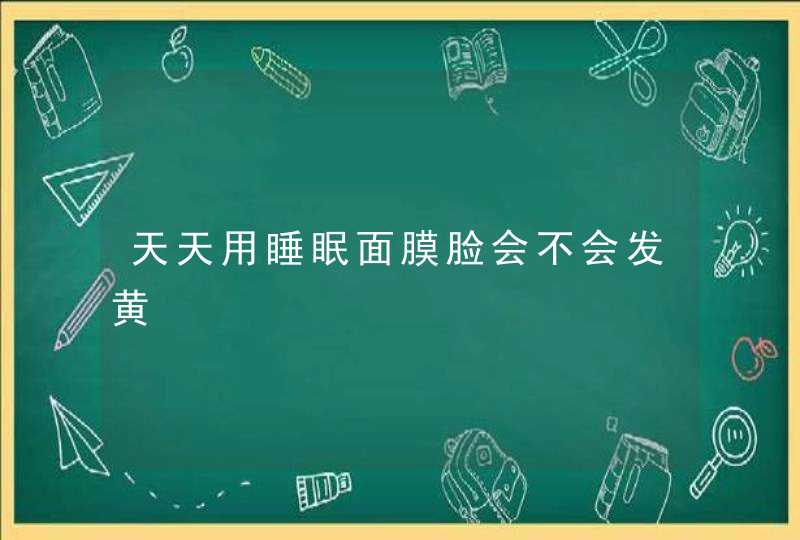 天天用睡眠面膜脸会不会发黄